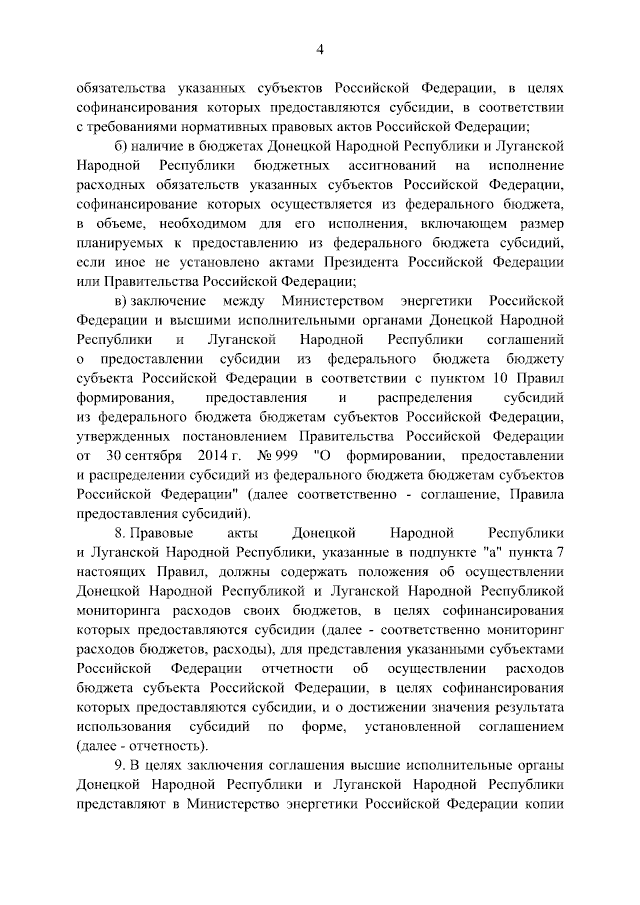 4

обязательства указанных субъектов Российской Федерации, в целях софинансирования которых предоставляются субсидии, в соответствии с требованиями нормативных правовых актов Российской Федерации;

б) наличие в бюджетах Донецкой Народной Республики и Луганской Народной Республики бюджетных ассигнований на исполнение расходных обязательств указанных субъектов Российской Федерации, софинансирование которых осуществляется из федерального бюджета, в объеме, необходимом для его исполнения, включающем размер планируемых к предоставлению из федерального бюджета субсидий, если иное не установлено актами Президента Российской Федерации или Правительства Российской Федерации;

в) заключение между Министерством энергетики Российской Федерации и высшими исполнительными органами Донецкой Народной Республики и Луганской Народной Республики соглашений о предоставлении субсидии из федерального бюджета бюджету субъекта Российской Федерации в соответствии с пунктом 10 Правил формирования, предоставления и распределения субсидий из федерального бюджета бюджетам субъектов Российской Федерации, утвержденных постановлением Правительства Российской Федерации от 30 сентября 2014 г. № 999 "О формировании, предоставлении и распределении субсидий из федерального бюджета бюджетам субъектов Российской Федерации" (далее соответственно - соглашение, Правила предоставления субсидий).

8. Правовые акты Донецкой Народной Республики и Луганской Народной Республики, указанные в подпункте "а" пункта 7 настоящих Правил, должны содержать положения об осуществлении Донецкой Народной Республикой и Луганской Народной Республикой мониторинга расходов своих бюджетов, в целях софинансирования которых предоставляются субсидии (далее - соответственно мониторинг расходов бюджетов, расходы), для представления указанными субъектами Российской Федерации отчетности об осуществлении расходов бюджета субъекта Российской Федерации, в целях софинансирования которых предоставляются субсидии, и о достижении значения результата использования субсидий по форме, установленной соглашением (далее - отчетность).

9. В целях заключения соглашения высшие исполнительные органы Донецкой Народной Республики и Луганской Народной Республики представляют в Министерство энергетики Российской Федерации копии